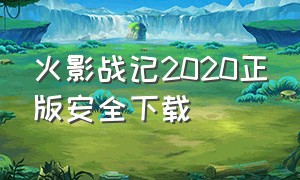 火影战记2020正版安全下载